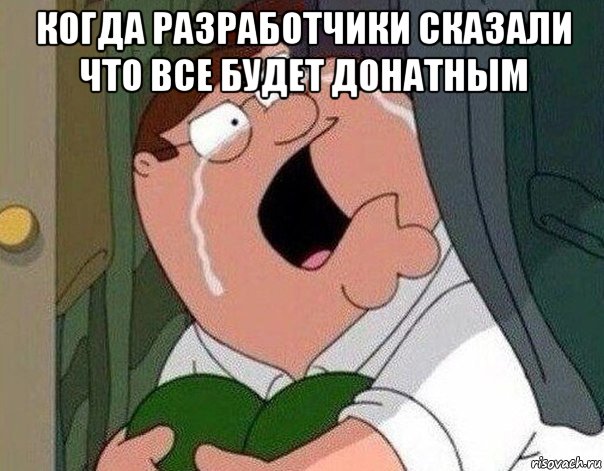 КОГДА РАЗРАБОТЧИКИ СКАЗАЛИ ЧТО ВСЕ БУДЕТ ДОНАТНЫМ

risovach.ru